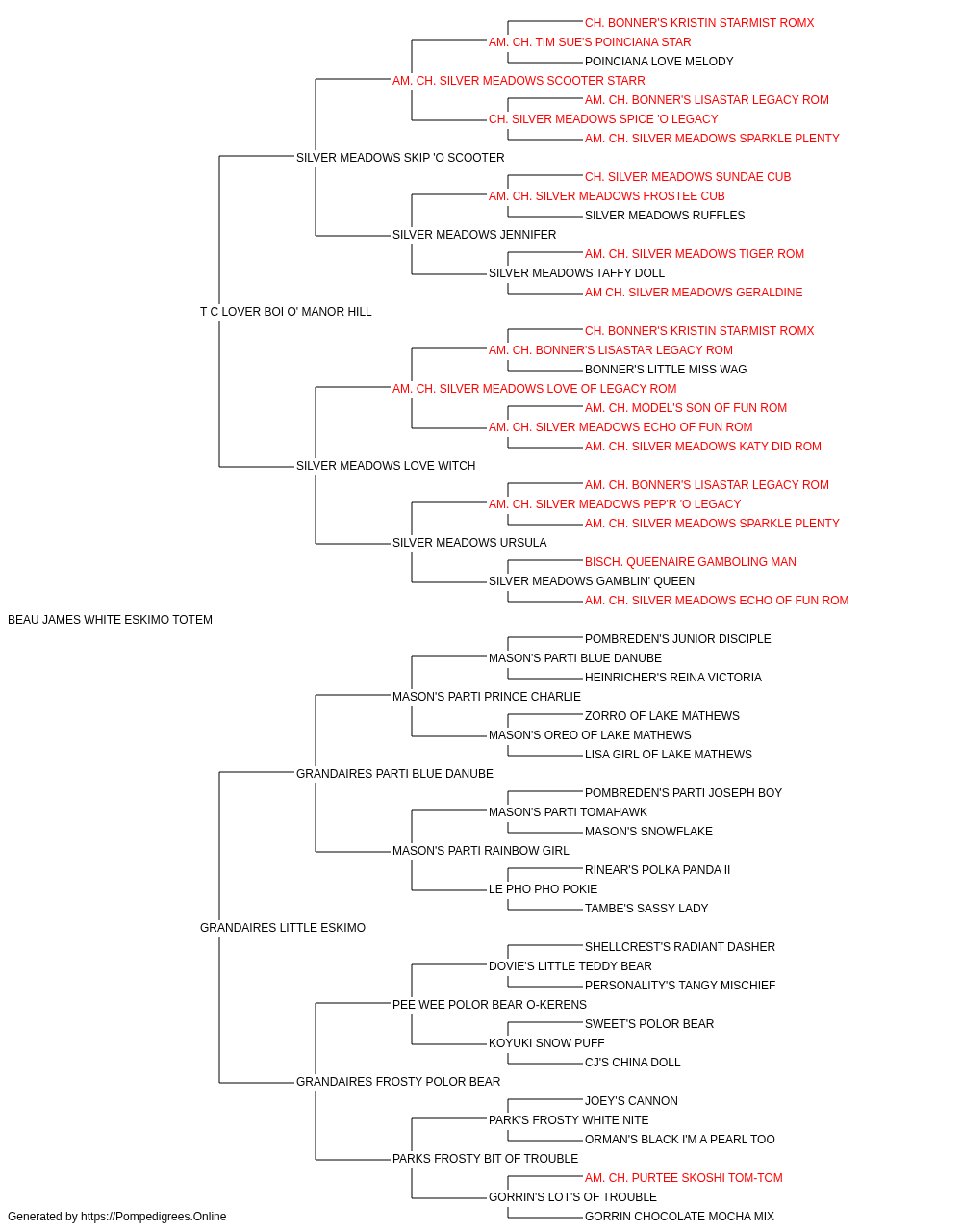 CH. BONNER'S KRISTIN STARMIST ROMX
AM. CH. TIM SUE'S POINCIANA STAR
POINCIANA LOVE MELODY
AM. CH. SILVER MEADOWS SCOOTER STARR
AM. CH. BONNER'S LISASTAR LEGACY ROM
CH. SILVER MEADOWS SPICE 'O LEGACY
AM. CH. SILVER MEADOWS SPARKLE PLENTY
SILVER MEADOWS SKIP 'O SCOOTER
CH. SILVER MEADOWS SUNDAE CUB
AM. CH. SILVER MEADOWS FROSTEE CUB
SILVER MEADOWS RUFFLES
SILVER MEADOWS JENNIFER
AM. CH. SILVER MEADOWS TIGER ROM
SILVER MEADOWS TAFFY DOLL
AM CH. SILVER MEADOWS GERALDINE
T C LOVER BOI O' MANOR HILL
CH. BONNER'S KRISTIN STARMIST ROMX
AM. CH. BONNER'S LISASTAR LEGACY ROM
BONNER'S LITTLE MISS WAG
AM. CH. SILVER MEADOWS LOVE OF LEGACY ROM
AM. CH. MODEL'S SON OF FUN ROM
AM. CH. SILVER MEADOWS ECHO OF FUN ROM
AM. CH. SILVER MEADOWS KATY DID ROM
SILVER MEADOWS LOVE WITCH
AM. CH. BONNER'S LISASTAR LEGACY ROM
AM. CH. SILVER MEADOWS PEP'R 'O LEGACY
AM. CH. SILVER MEADOWS SPARKLE PLENTY
SILVER MEADOWS URSULA
BISCH. QUEENAIRE GAMBOLING MAN
SILVER MEADOWS GAMBLIN' QUEEN
AM. CH. SILVER MEADOWS ECHO OF FUN ROM
BEAU JAMES WHITE ESKIMO TOTEM
POMBREDEN'S JUNIOR DISCIPLE
MASON'S PARTI BLUE DANUBE
HEINRICHER'S REINA VICTORIA
MASON'S PARTI PRINCE CHARLIE
ZORRO OF LAKE MATHEWS
MASON'S OREO OF LAKE MATHEWS
LISA GIRL OF LAKE MATHEWS
GRANDAIRES PARTI BLUE DANUBE
POMBREDEN'S PARTI JOSEPH BOY
MASON'S PARTI TOMAHAWK
MASON'S SNOWFLAKE
MASON'S PARTI RAINBOW GIRL
RINEAR'S POLKA PANDA II
LE PHO PHO POKIE
TAMBE'S SASSY LADY
GRANDAIRES LITTLE ESKIMO
SHELLCREST'S RADIANT DASHER
DOVIE'S LITTLE TEDDY BEAR
PERSONALITY'S TANGY MISCHIEF
PEE WEE POLOR BEAR O-KERENS
SWEET'S POLOR BEAR
KOYUKI SNOW PUFF
CJ'S CHINA DOLL
GRANDAIRES FROSTY POLOR BEAR
JOEY'S CANNON
PARK'S FROSTY WHITE NITE
ORMAN'S BLACK I'M A PEARL TOO
PARKS FROSTY BIT OF TROUBLE
AM. CH. PURTEE SKOSHI TOM-TOM
GORRIN'S LOT'S OF TROUBLE
GORRIN CHOCOLATE MOCHA MIX
Generated by https://Pompedigrees.Online